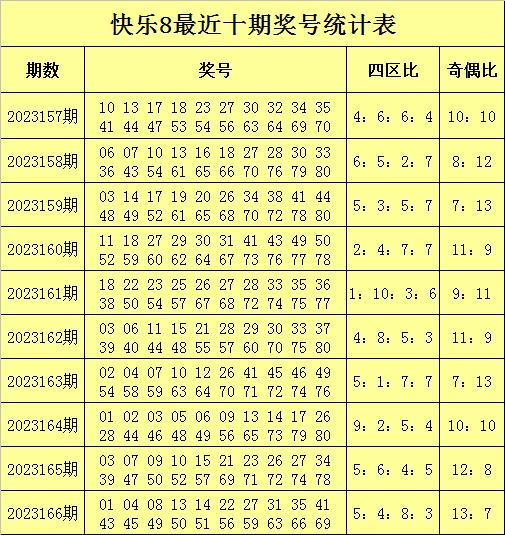 快乐8最近十期奖号统计表

| 期数 | 奖号 | 四区比 | 奇偶比 |
|---|---|---|---|
| 2023157期 | 10 13 17 18 23 27 30 32 34 35 41 44 47 53 54 56 63 64 69 70 | 4：6：6：4 | 10：10 |
| 2023158期 | 06 07 10 13 16 18 27 28 30 33 36 43 54 61 65 66 70 76 79 80 | 6：5：2：7 | 8：12 |
| 2023159期 | 03 14 17 19 20 26 34 38 41 44 48 49 52 61 65 68 70 72 78 80 | 5：3：5：7 | 7：13 |
| 2023160期 | 11 18 27 29 30 31 41 43 49 50 52 59 60 62 64 67 73 76 77 78 | 2：4：7：7 | 11：9 |
| 2023161期 | 18 22 23 25 26 27 28 33 35 36 38 50 54 57 67 68 72 74 75 77 | 1：10：3：6 | 9：11 |
| 2023162期 | 03 06 11 15 21 28 29 30 33 37 39 40 44 48 55 57 60 70 75 80 | 4：8：5：3 | 11：9 |
| 2023163期 | 02 04 07 10 12 26 41 45 46 49 54 58 59 63 64 70 71 72 74 76 | 5：1：7：7 | 7：13 |
| 2023164期 | 01 02 03 05 06 09 13 14 17 26 28 44 46 48 49 56 65 73 79 80 | 9：2：5：4 | 10：10 |
| 2023165期 | 03 07 09 10 15 21 23 26 27 34 39 47 50 52 57 69 71 72 74 78 | 5：6：4：5 | 12：8 |
| 2023166期 | 01 04 08 13 14 22 27 31 35 41 43 45 49 50 51 56 59 63 66 69 | 5：4：8：3 | 13：7 |